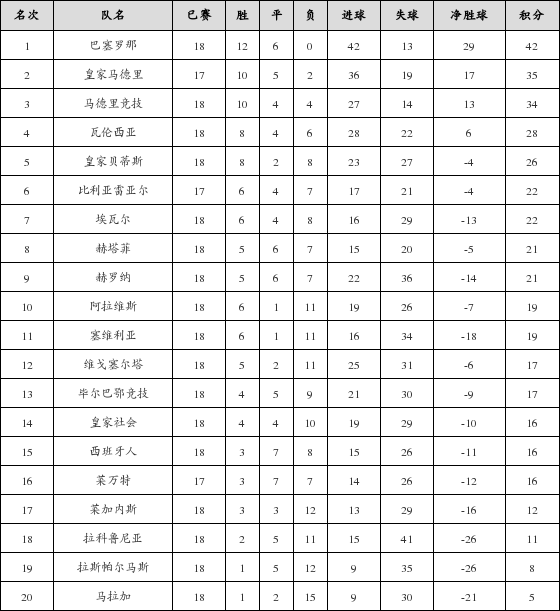 | 名次 | 队名 | 已赛 | 胜 | 平 | 负 | 进球 | 失球 | 净胜球 | 积分 |
|---|---|---|---|---|---|---|---|---|---|
| 1 | 巴塞罗那 | 18 | 12 | 6 | 0 | 42 | 13 | 29 | 42 |
| 2 | 皇家马德里 | 17 | 10 | 5 | 2 | 36 | 19 | 17 | 35 |
| 3 | 马德里竞技 | 18 | 10 | 4 | 4 | 27 | 14 | 13 | 34 |
| 4 | 瓦伦西亚 | 18 | 8 | 4 | 6 | 28 | 22 | 6 | 28 |
| 5 | 皇家贝蒂斯 | 18 | 8 | 2 | 8 | 23 | 27 | -4 | 26 |
| 6 | 比利亚雷亚尔 | 17 | 6 | 4 | 7 | 17 | 21 | -4 | 22 |
| 7 | 埃瓦尔 | 18 | 6 | 4 | 8 | 16 | 29 | -13 | 22 |
| 8 | 赫塔菲 | 18 | 5 | 6 | 7 | 15 | 20 | -5 | 21 |
| 9 | 赫罗纳 | 18 | 5 | 6 | 7 | 22 | 36 | -14 | 21 |
| 10 | 阿拉维斯 | 18 | 6 | 1 | 11 | 19 | 26 | -7 | 19 |
| 11 | 塞维利亚 | 18 | 6 | 1 | 11 | 16 | 34 | -18 | 19 |
| 12 | 维戈塞尔塔 | 18 | 5 | 2 | 11 | 25 | 31 | -6 | 17 |
| 13 | 毕尔巴鄂竞技 | 18 | 4 | 5 | 9 | 21 | 30 | -9 | 17 |
| 14 | 皇家社会 | 18 | 4 | 4 | 10 | 19 | 29 | -10 | 16 |
| 15 | 西班牙人 | 18 | 3 | 7 | 8 | 15 | 26 | -11 | 16 |
| 16 | 莱万特 | 17 | 3 | 7 | 7 | 14 | 26 | -12 | 16 |
| 17 | 莱加内斯 | 18 | 3 | 3 | 12 | 13 | 29 | -16 | 12 |
| 18 | 拉科鲁尼亚 | 18 | 2 | 5 | 11 | 15 | 41 | -26 | 11 |
| 19 | 拉斯帕尔马斯 | 18 | 1 | 5 | 12 | 9 | 35 | -26 | 8 |
| 20 | 马拉加 | 18 | 1 | 2 | 15 | 9 | 30 | -21 | 5 |